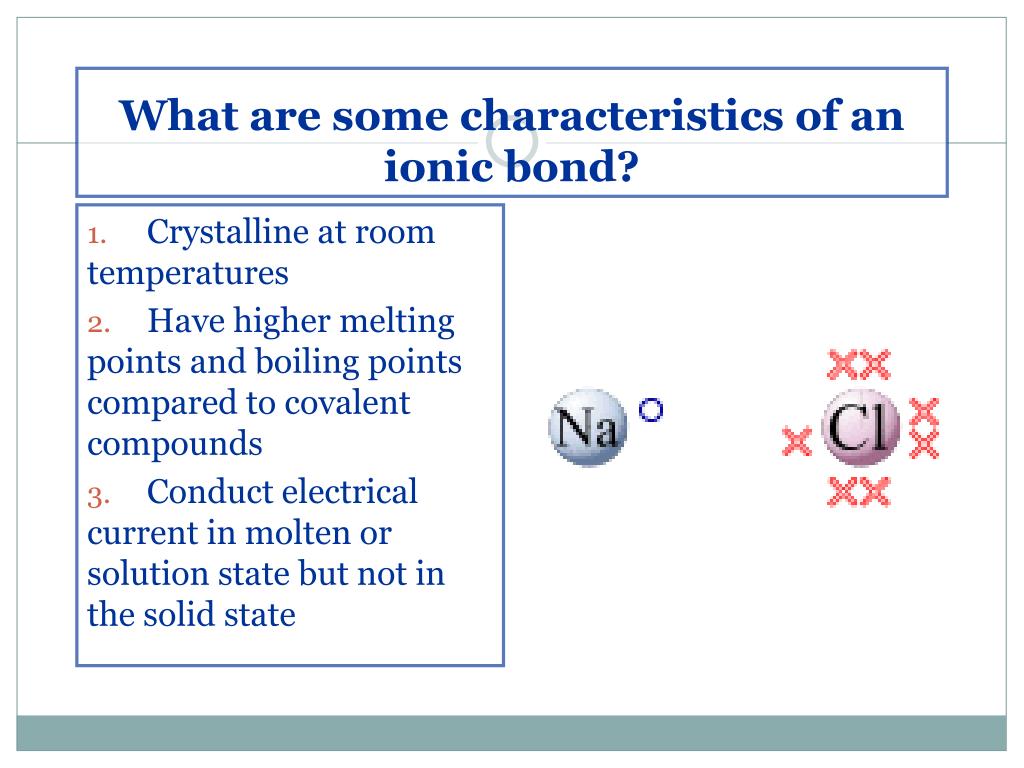 What are some characteristics of an ionic bond?

1. Crystalline at room temperatures
2. Have higher melting points and boiling points compared to covalent compounds
3. Conduct electrical current in molten or solution state but not in the solid state

Na

Cl